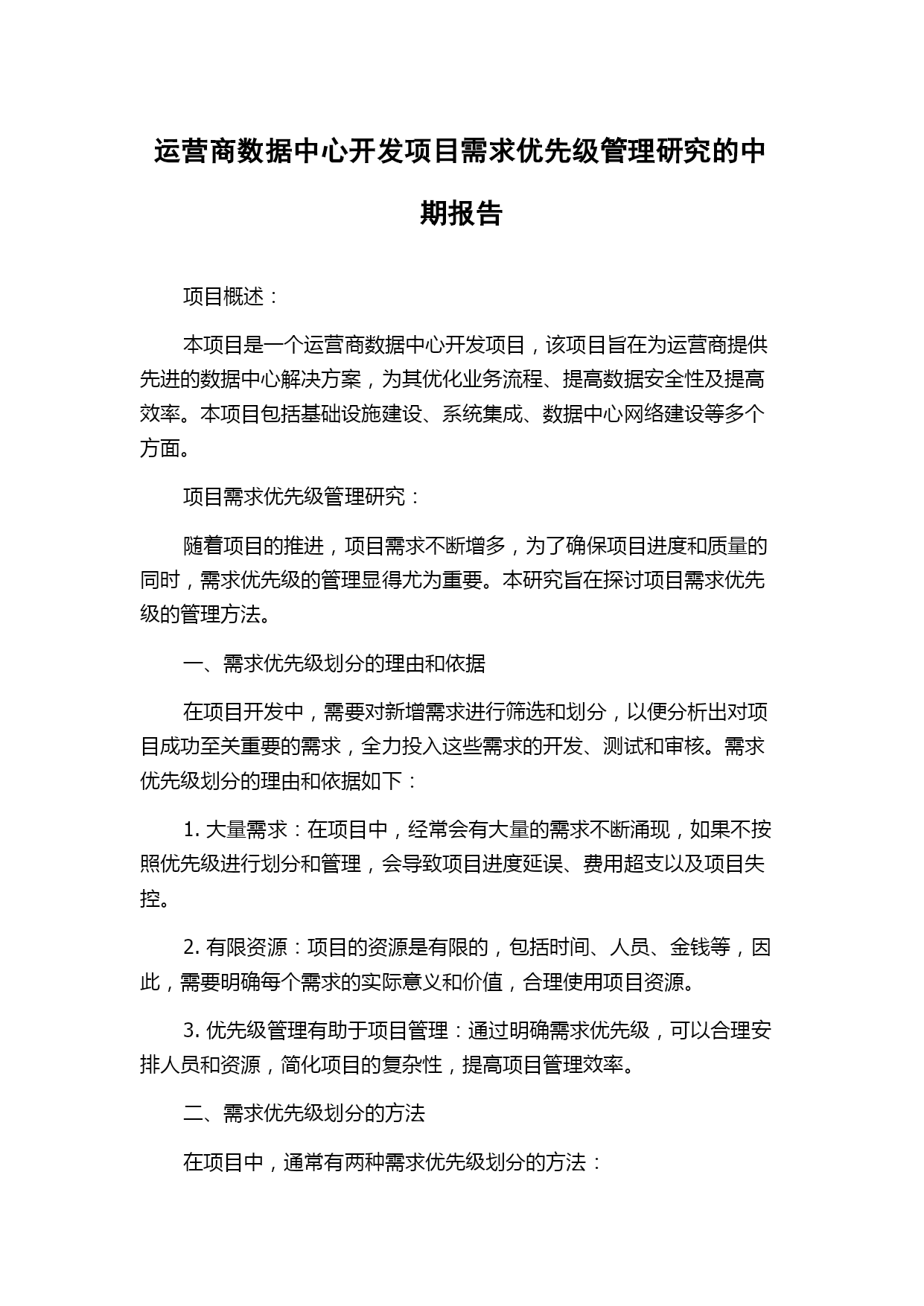 运营商数据中心开发项目需求优先级管理研究的中期报告

项目概述：

本项目是一个运营商数据中心开发项目，该项目旨在为运营商提供先进的数据中心解决方案，为其优化业务流程、提高数据安全性及提高效率。本项目包括基础设施建设、系统集成、数据中心网络建设等多个方面。

项目需求优先级管理研究：

随着项目的推进，项目需求不断增多，为了确保项目进度和质量的同时，需求优先级的管理显得尤为重要。本研究旨在探讨项目需求优先级的管理方法。

一、需求优先级划分的理由和依据

在项目开发中，需要对新增需求进行筛选和划分，以便分析出对项目成功至关重要的需求，全力投入这些需求的开发、测试和审核。需求优先级划分的理由和依据如下：

1. 大量需求：在项目中，经常会有大量的需求不断涌现，如果不按照优先级进行划分和管理，会导致项目进度延误、费用超支以及项目失控。

2. 有限资源：项目的资源是有限的，包括时间、人员、金钱等，因此，需要明确每个需求的实际意义和价值，合理使用项目资源。

3. 优先级管理有助于项目管理：通过明确需求优先级，可以合理安排人员和资源，简化项目的复杂性，提高项目管理效率。

二、需求优先级划分的方法

在项目中，通常有两种需求优先级划分的方法：